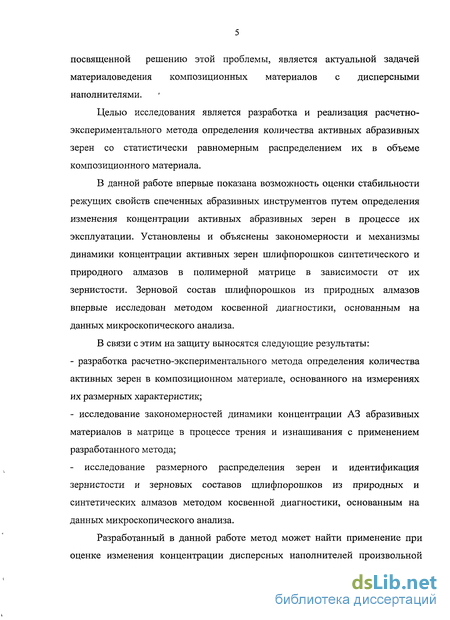 5

посвященной решению этой проблемы, является актуальной задачей материаловедения композиционных материалов с дисперсными наполнителями.

Целью исследования является разработка и реализация расчетно-экспериментального метода определения количества активных абразивных зерен со статистически равномерным распределением их в объеме композиционного материала.

В данной работе впервые показана возможность оценки стабильности режущих свойств спеченных абразивных инструментов путем определения изменения концентрации активных абразивных зерен в процессе их эксплуатации. Установлены и объяснены закономерности и механизмы динамики концентрации активных зерен шлифпорошков синтетического и природного алмазов в полимерной матрице в зависимости от их зернистости. Зерновой состав шлифпорошков из природных алмазов впервые исследован методом косвенной диагностики, основанным на данных микроскопического анализа.

В связи с этим на защиту выносятся следующие результаты:

- разработка расчетно-экспериментального метода определения количества активных зерен в композиционном материале, основанного на измерениях их размерных характеристик;

- исследование закономерностей динамики концентрации АЗ абразивных материалов в матрице в процессе трения и изнашивания с применением разработанного метода;

- исследование размерного распределения зерен и идентификация зернистости и зерновых составов шлифпорошков из природных и синтетических алмазов методом косвенной диагностики, основанным на данных микроскопического анализа.

Разработанный в данной работе метод может найти применение при оценке изменения концентрации дисперсных наполнителей произвольной

dsLib.net
библиотека диссертаций